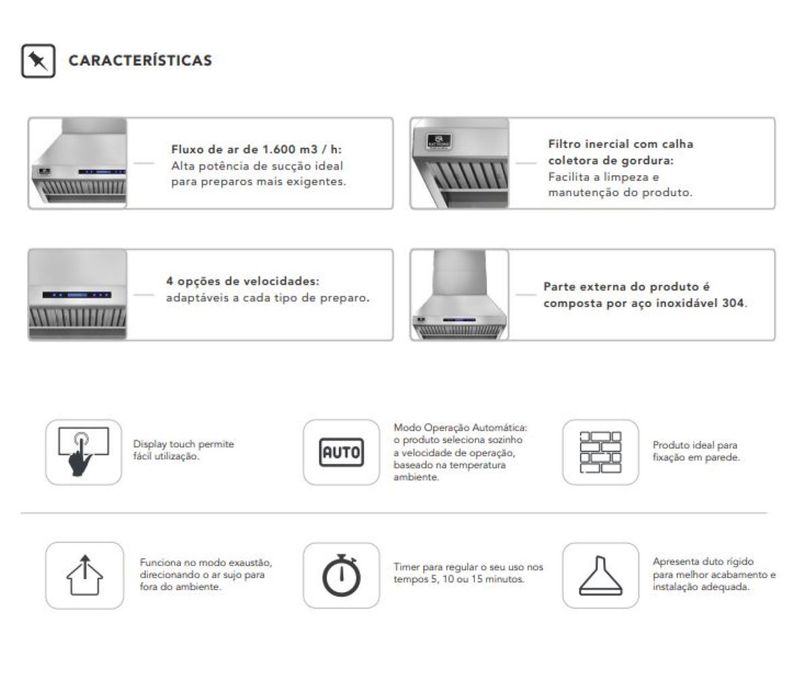 CARACTERÍSTICAS

Fluxo de ar de 1.600 m3 / h:
Alta potência de sucção ideal para preparos mais exigentes.

Filtro inercial com calha coletora de gordura:
Facilita a limpeza e manutenção do produto.

4 opções de velocidades:
adaptáveis a cada tipo de preparo.

Parte externa do produto é composta por aço inoxidável 304.

Display touch permite fácil utilização.

AUTO

Modo Operação Automática: o produto seleciona sozinho a velocidade de operação, baseado na temperatura ambiente.

Produto ideal para fixação em parede.

Funciona no modo exaustão, direcionando o ar sujo para fora do ambiente.

Timer para regular o seu uso nos tempos 5, 10 ou 15 minutos.

Apresenta duto rígido para melhor acabamento e instalação adequada.